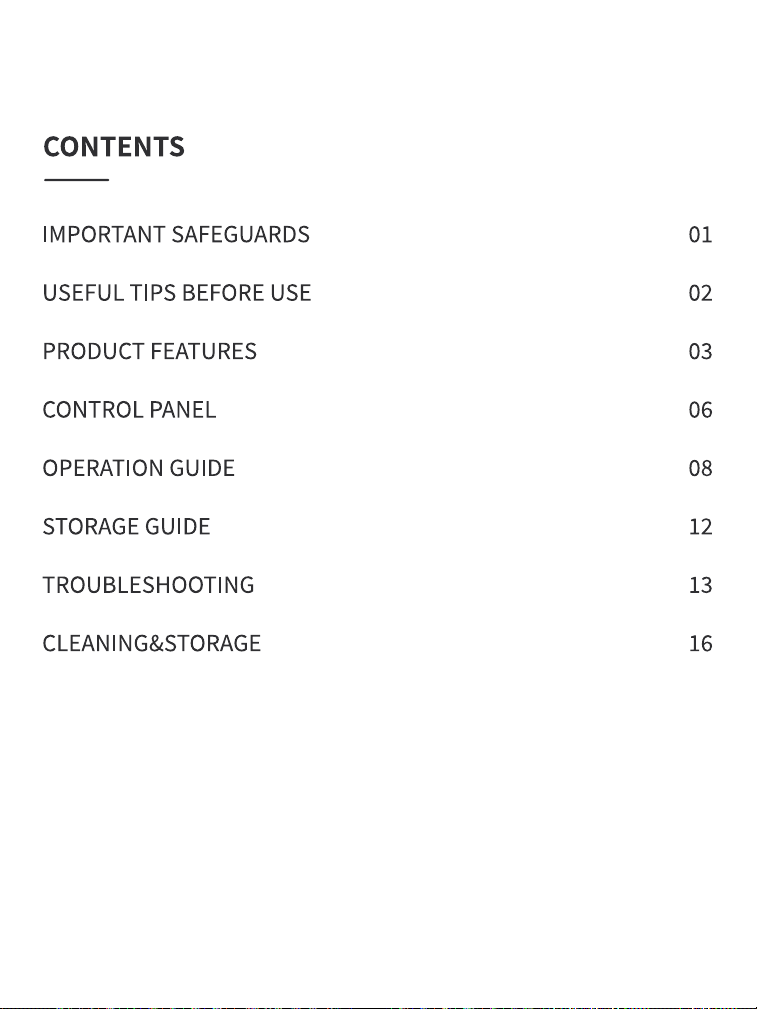 CONTENTS

IMPORTANT SAFEGUARDS 01
USEFUL TIPS BEFORE USE 02
PRODUCT FEATURES 03
CONTROL PANEL 06
OPERATION GUIDE 08
STORAGE GUIDE 12
TROUBLESHOOTING 13
CLEANING&STORAGE 16